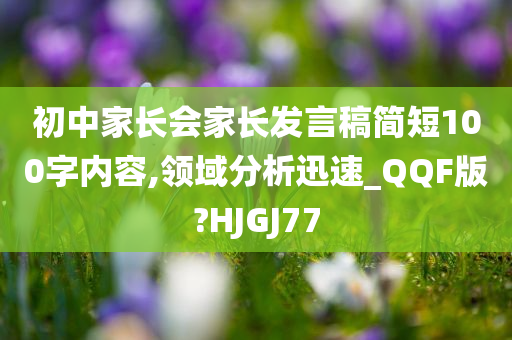 初中家长会家长发言稿简短100字内容,领域分析迅速_QQF版?HJGJ77